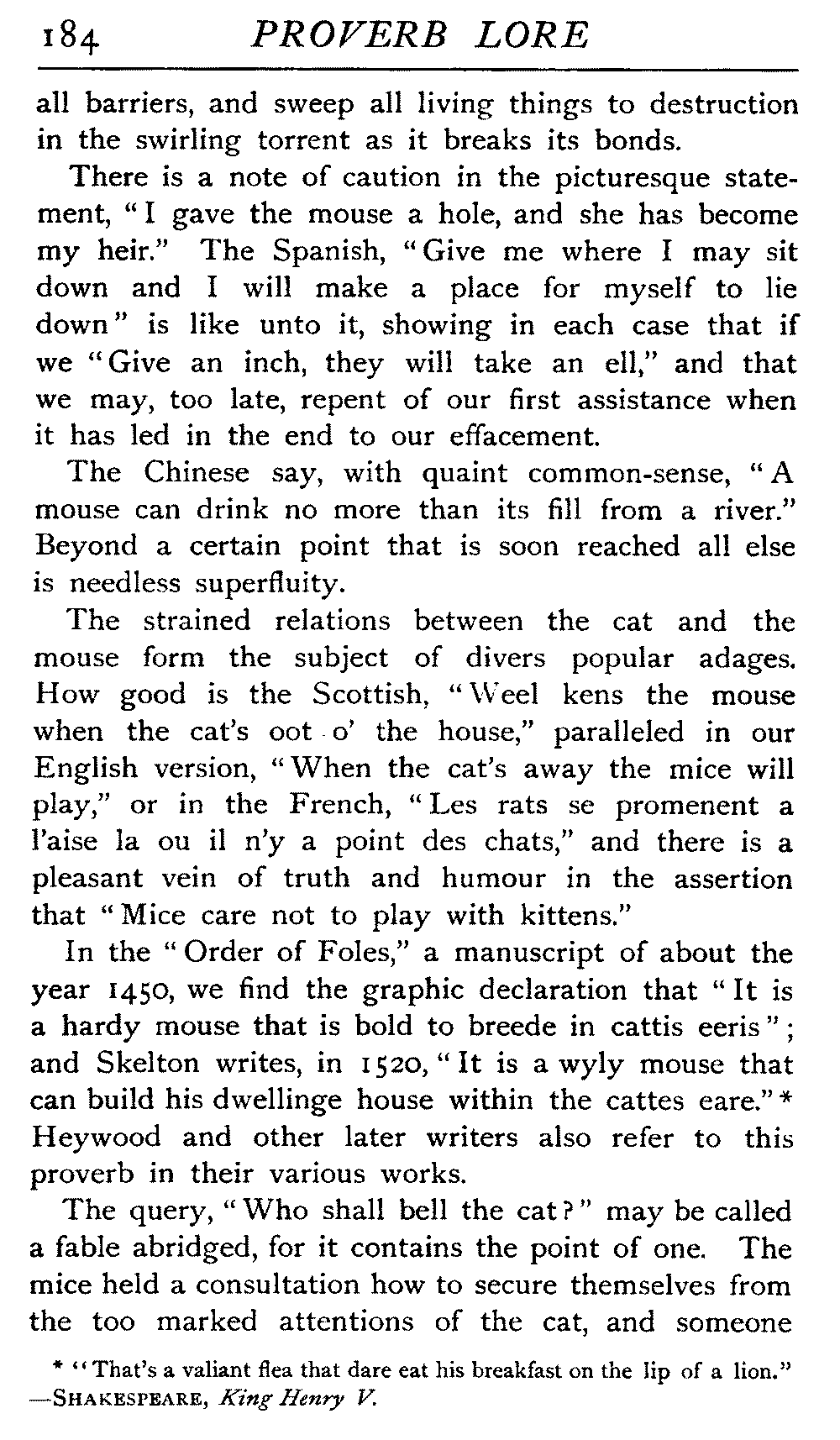 184 PROVERB LORE

all barriers, and sweep all living things to destruction in the swirling torrent as it breaks its bonds.

There is a note of caution in the picturesque statement, "I gave the mouse a hole, and she has become my heir." The Spanish, "Give me where I may sit down and I will make a place for myself to lie down" is like unto it, showing in each case that if we "Give an inch, they will take an ell," and that we may, too late, repent of our first assistance when it has led in the end to our effacement.

The Chinese say, with quaint common-sense, "A mouse can drink no more than its fill from a river." Beyond a certain point that is soon reached all else is needless superfluity.

The strained relations between the cat and the mouse form the subject of divers popular adages. How good is the Scottish, "Weel kens the mouse when the cat's oot o' the house," paralleled in our English version, "When the cat's away the mice will play," or in the French, "Les rats se promenent a l'aise la ou il n'y a point des chats," and there is a pleasant vein of truth and humour in the assertion that "Mice care not to play with kittens."

In the "Order of Foles," a manuscript of about the year 1450, we find the graphic declaration that "It is a hardy mouse that is bold to breede in cattis eeris"; and Skelton writes, in 1520, "It is a wyly mouse that can build his dwellinge house within the cattes eare."* Heywood and other later writers also refer to this proverb in their various works.

The query, "Who shall bell the cat?" may be called a fable abridged, for it contains the point of one. The mice held a consultation how to secure themselves from the too marked attentions of the cat, and someone

* "That's a valiant flea that dare eat his breakfast on the lip of a lion." —SHAKESPEARE, King Henry V.